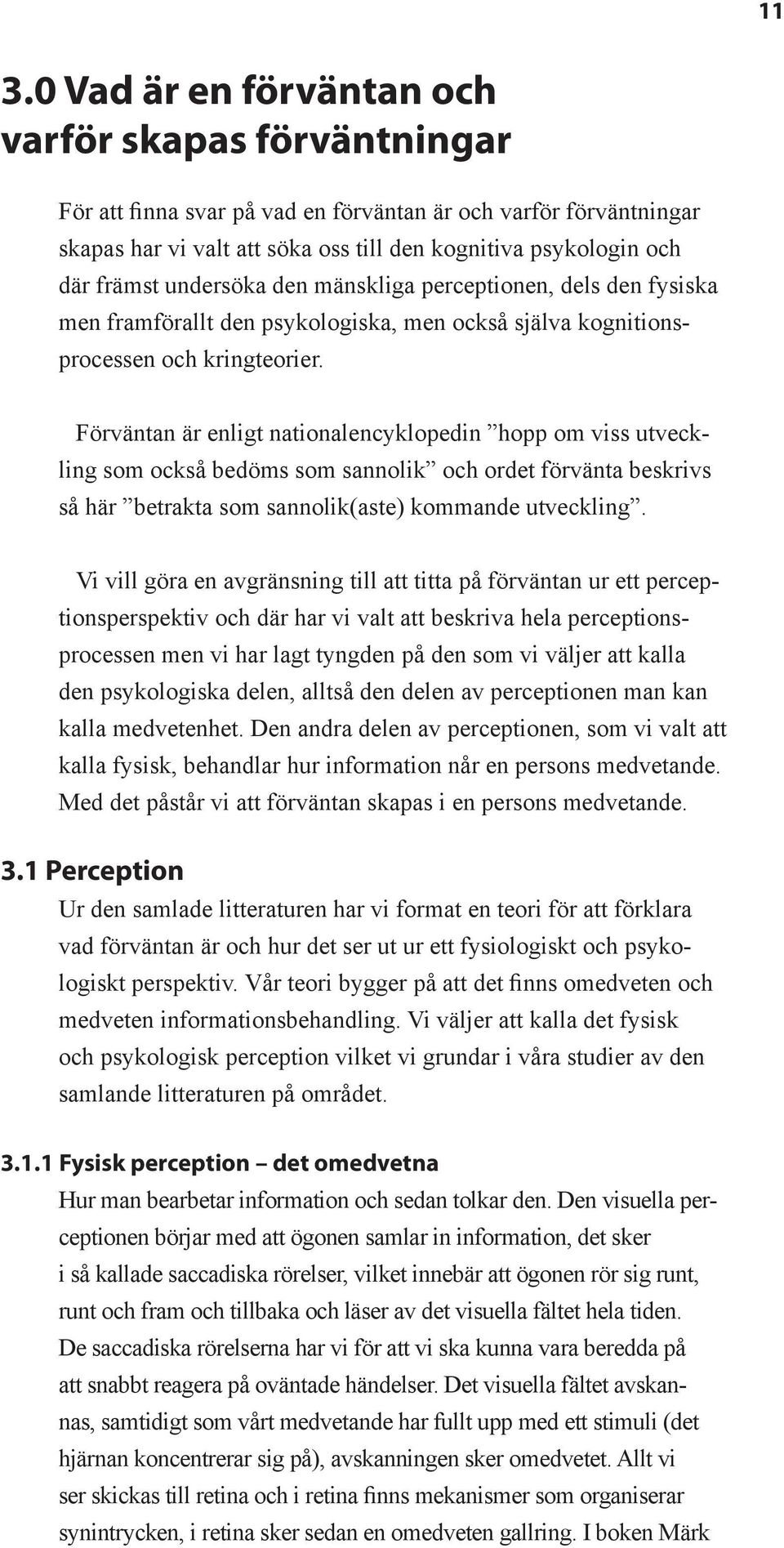 11

3.0 Vad är en förväntan och varför skapas förväntningar

För att finna svar på vad en förväntan är och varför förväntningar skapas har vi valt att söka oss till den kognitiva psykologin och där främst undersöka den mänskliga perceptionen, dels den fysiska men framförallt den psykologiska, men också själva kognitionsprocessen och kringteorier.

Förväntan är enligt nationalencyklopedin ”hopp om viss utveckling som också bedöms som sannolik” och ordet förvänta beskrivs så här ”betrakta som sannolik(aste) kommande utveckling”.

Vi vill göra en avgränsning till att titta på förväntan ur ett perceptionsperspektiv och där har vi valt att beskriva hela perceptionsprocessen men vi har lagt tyngden på den som vi väljer att kalla den psykologiska delen, alltså den delen av perceptionen man kan kalla medvetenhet. Den andra delen av perceptionen, som vi valt att kalla fysisk, behandlar hur information når en persons medvetande. Med det påstår vi att förväntan skapas i en persons medvetande.

3.1 Perception
Ur den samlade litteraturen har vi format en teori för att förklara vad förväntan är och hur det ser ut ur ett fysiologiskt och psykologiskt perspektiv. Vår teori bygger på att det finns omedveten och medveten informationsbehandling. Vi väljer att kalla det fysisk och psykologisk perception vilket vi grundar i våra studier av den samlande litteraturen på området.

3.1.1 Fysisk perception – det omedvetna
Hur man bearbetar information och sedan tolkar den. Den visuella perceptionen börjar med att ögonen samlar in information, det sker i så kallade saccadiska rörelser, vilket innebär att ögonen rör sig runt, runt och fram och tillbaka och läser av det visuella fältet hela tiden. De saccadiska rörelserna har vi för att vi ska kunna vara beredda på att snabbt reagera på oväntade händelser. Det visuella fältet avskannas, samtidigt som vårt medvetande har fullt upp med ett stimuli (det hjärnan koncentrerar sig på), avskanningen sker omedvetet. Allt vi ser skickas till retina och i retina finns mekanismer som organiserar synintrycken, i retina sker sedan en omedveten gallring. I boken Märk